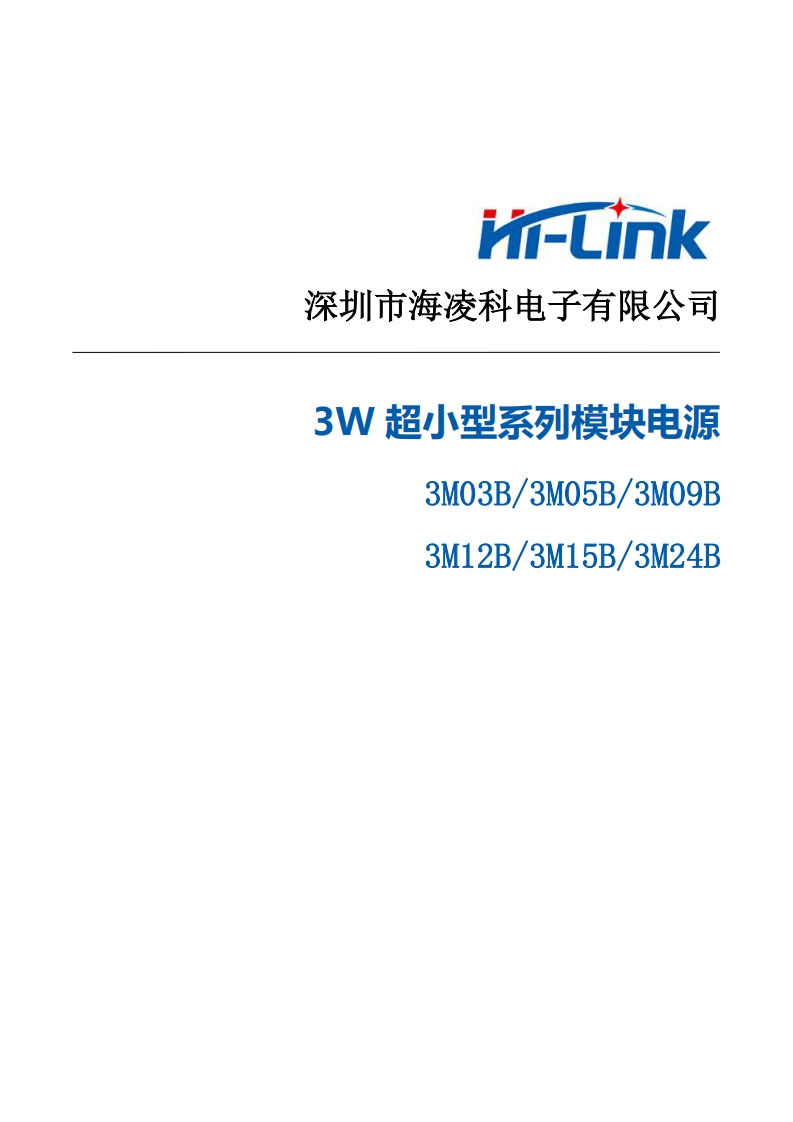 Hi-Link

深圳市海凌科电子有限公司

3W 超小型系列模块电源

3M03B/3M05B/3M09B

3M12B/3M15B/3M24B